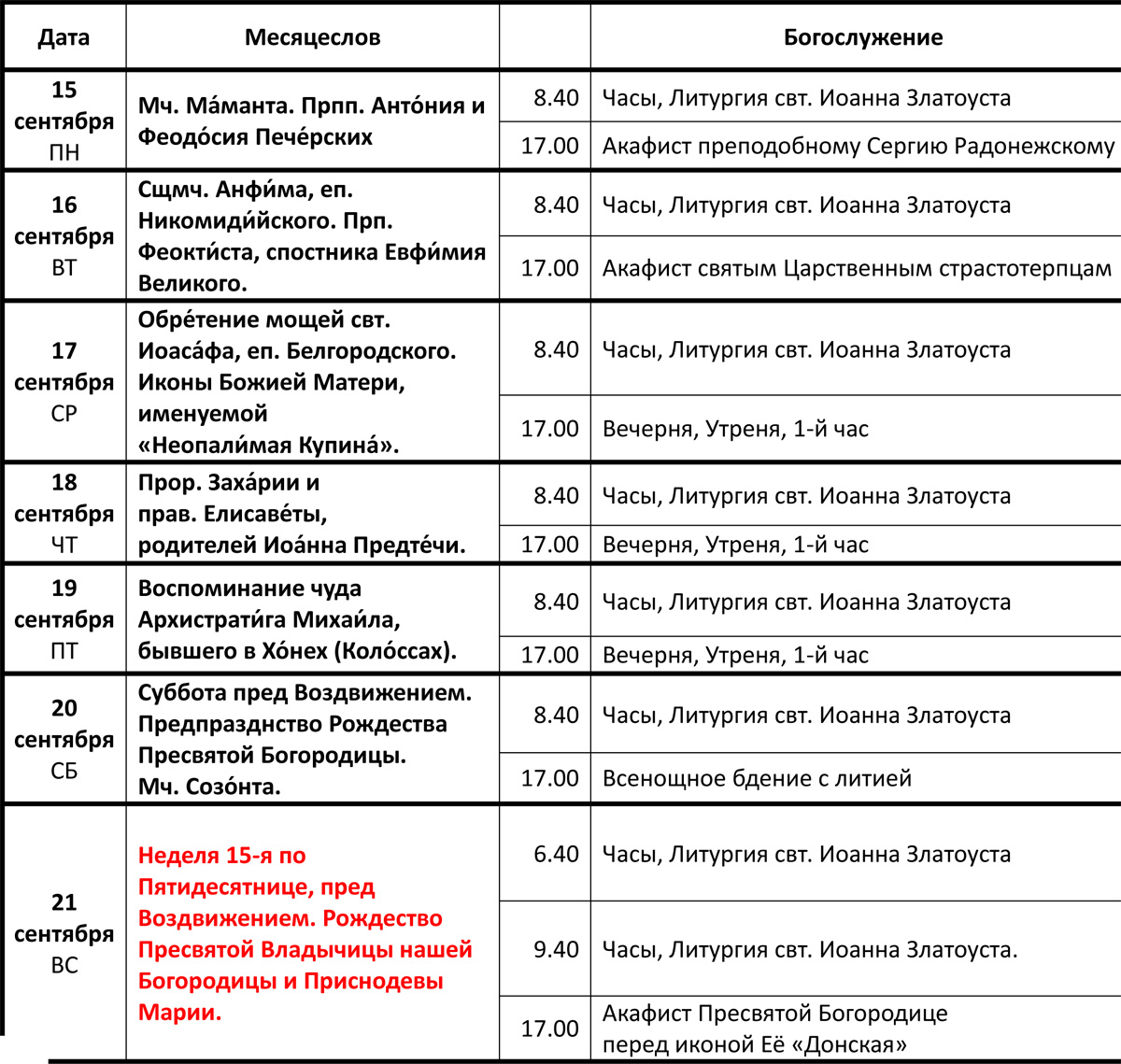 | Дата | Месяцеслов | | Богослужение |
|---|---|---|---|
| 15 сентября ПН | Мч. Ма́манта. Прпп. Анто́ния и Феодо́сия Пече́рских | 8.40 | Часы, Литургия свт. Иоанна Златоуста |
| | | 17.00 | Акафист преподобному Сергию Радонежскому |
| 16 сентября ВТ | Сщмч. Анфи́ма, еп. Никомиди́йского. Прп. Феокти́ста, спостника Евфи́мия Великого. | 8.40 | Часы, Литургия свт. Иоанна Златоуста |
| | | 17.00 | Акафист святым Царственным страстотерпцам |
| 17 сентября СР | Обре́тение мощей свт. Иоаса́фа, еп. Белгородского. Иконы Божией Матери, именуемой «Неопали́мая Купина́». | 8.40 | Часы, Литургия свт. Иоанна Златоуста |
| | | 17.00 | Вечерня, Утреня, 1-й час |
| 18 сентября ЧТ | Прор. Заха́рии и прав. Елисаве́ты, родителей Иоа́нна Предте́чи. | 8.40 | Часы, Литургия свт. Иоанна Златоуста |
| | | 17.00 | Вечерня, Утреня, 1-й час |
| 19 сентября ПТ | Воспоминание чуда Архистрати́га Михаи́ла, бывшего в Хо́нех (Коло́ссах). | 8.40 | Часы, Литургия свт. Иоанна Златоуста |
| | | 17.00 | Вечерня, Утреня, 1-й час |
| 20 сентября СБ | Суббота пред Воздвижением. Предпразднство Рождества Пресвятой Богородицы. Мч. Созо́нта. | 8.40 | Часы, Литургия свт. Иоанна Златоуста |
| | | 17.00 | Всенощное бдение с литией |
| 21 сентября ВС | Неделя 15-я по Пятидесятнице, пред Воздвижением. Рождество Пресвятой Владычицы нашей Богородицы и Приснодевы Марии. | 6.40 | Часы, Литургия свт. Иоанна Златоуста |
| | | 9.40 | Часы, Литургия свт. Иоанна Златоуста. |
| | | 17.00 | Акафист Пресвятой Богородице перед иконой Её «Донская» |